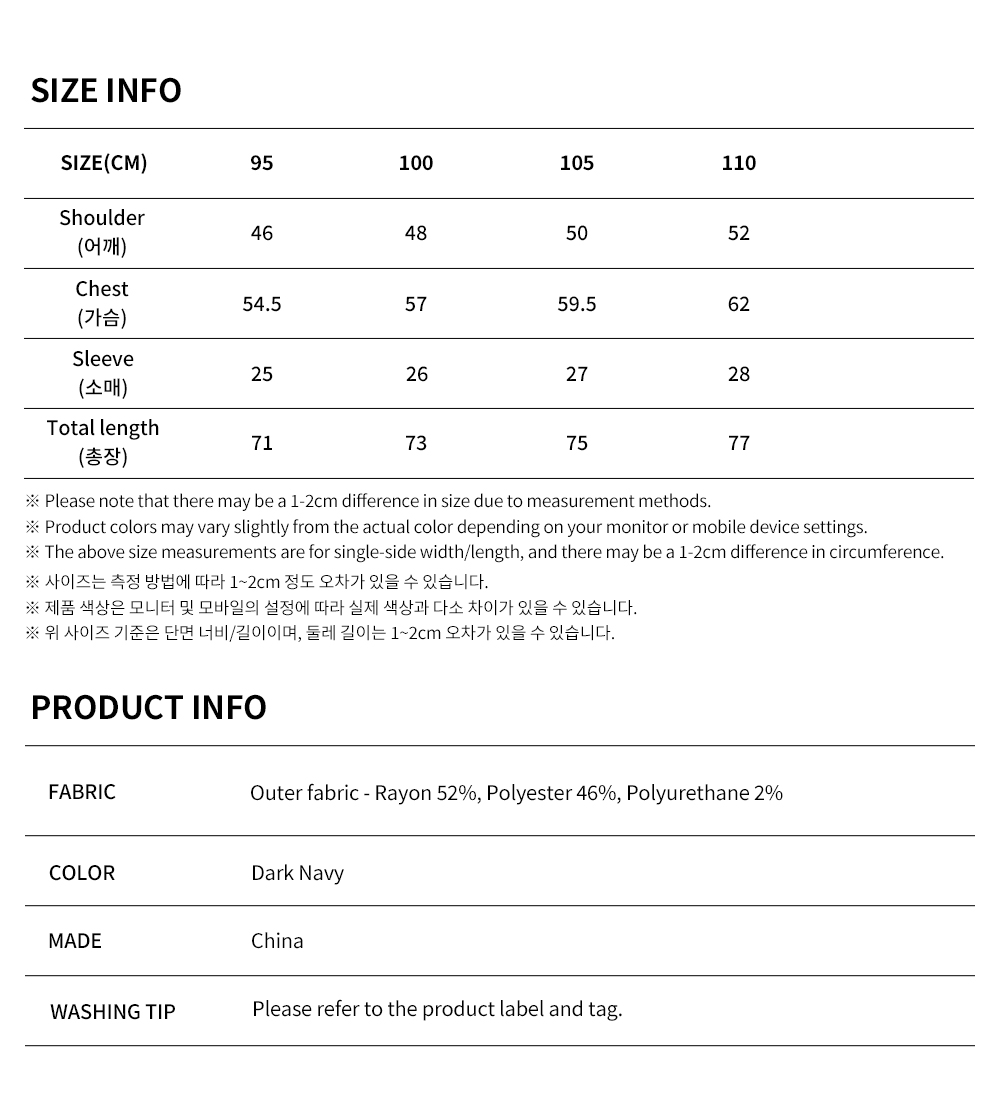 SIZE INFO

| SIZE(CM) | 95 | 100 | 105 | 110 |
|---|---|---|---|---|
| Shoulder (어깨) | 46 | 48 | 50 | 52 |
| Chest (가슴) | 54.5 | 57 | 59.5 | 62 |
| Sleeve (소매) | 25 | 26 | 27 | 28 |
| Total length (총장) | 71 | 73 | 75 | 77 |

※ Please note that there may be a 1-2cm difference in size due to measurement methods.
※ Product colors may vary slightly from the actual color depending on your monitor or mobile device settings.
※ The above size measurements are for single-side width/length, and there may be a 1-2cm difference in circumference.
※ 사이즈는 측정 방법에 따라 1~2cm 정도 오차가 있을 수 있습니다.
※ 제품 색상은 모니터 및 모바일의 설정에 따라 실제 색상과 다소 차이가 있을 수 있습니다.
※ 위 사이즈 기준은 단면 너비/길이이며, 둘레 길이는 1~2cm 오차가 있을 수 있습니다.

PRODUCT INFO

| FABRIC | Outer fabric - Rayon 52%, Polyester 46%, Polyurethane 2% |
|---|---|
| COLOR | Dark Navy |
| MADE | China |
| WASHING TIP | Please refer to the product label and tag. |